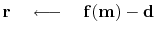 $\mathbf{r} \longleftarrow \mathbf{f}(\mathbf{m}) - \mathbf{d}$